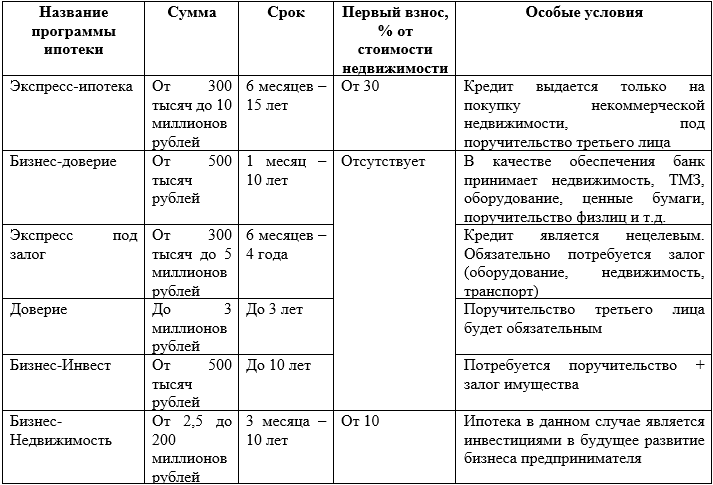 | Название программы ипотеки | Сумма | Срок | Первый взнос, % от стоимости недвижимости | Особые условия |
|---|---|---|---|---|
| Экспресс-ипотека | От 300 тысяч до 10 миллионов рублей | 6 месяцев – 15 лет | От 30 | Кредит выдается только на покупку некоммерческой недвижимости, под поручительство третьего лица |
| Бизнес-доверие | От 500 тысяч рублей | 1 месяц – 10 лет | Отсутствует | В качестве обеспечения банк принимает недвижимость, ТМЗ, оборудование, ценные бумаги, поручительство физлиц и т.д. |
| Экспресс под залог | От 300 тысяч до 5 миллионов рублей | 6 месяцев – 4 года | | Кредит является нецелевым. Обязательно потребуется залог (оборудование, недвижимость, транспорт) |
| Доверие | До 3 миллионов рублей | До 3 лет | | Поручительство третьего лица будет обязательным |
| Бизнес-Инвест | От 500 тысяч рублей | До 10 лет | | Потребуется поручительство + залог имущества |
| Бизнес-Недвижимость | От 2,5 до 200 миллионов рублей | 3 месяца – 10 лет | От 10 | Ипотека в данном случае является инвестициями в будущее развитие бизнеса предпринимателя |